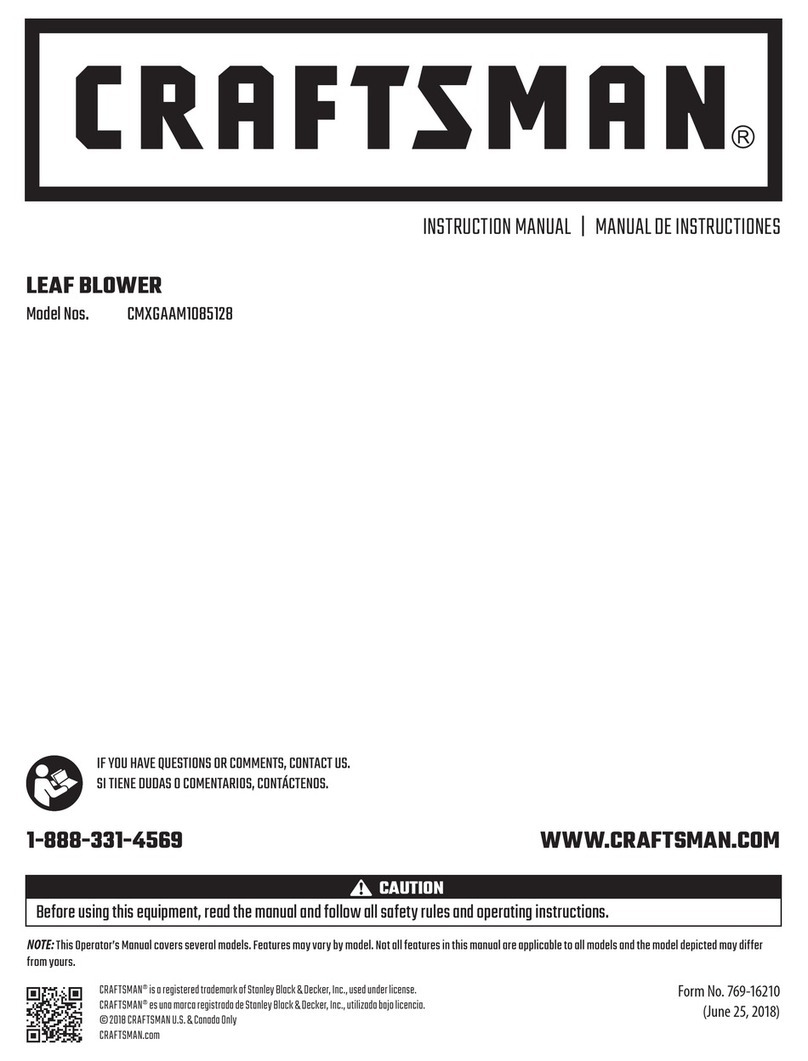 CRAFTSMAN®

INSTRUCTION MANUAL | MANUAL DE INSTRUCTIONES

LEAF BLOWER

Model Nos. CMXGAAM1085128

IF YOU HAVE QUESTIONS OR COMMENTS, CONTACT US.
SI TIENE DUDAS O COMENTARIOS, CONTÁCTENOS.

1-888-331-4569

WWW.CRAFTSMAN.COM

CAUTION

Before using this equipment, read the manual and follow all safety rules and operating instructions.

NOTE: This Operator's Manual covers several models. Features may vary by model. Not all features in this manual are applicable to all models and the model depicted may differ from yours.

CRAFTSMAN® is a registered trademark of Stanley Black & Decker, Inc., used under license.
CRAFTSMAN® es una marca registrada de Stanley Black & Decker, Inc., utilizado bajo licencia.
© 2018 CRAFTSMAN U.S. & Canada Only
CRAFTSMAN.com

Form No. 769-16210
(June 25, 2018)